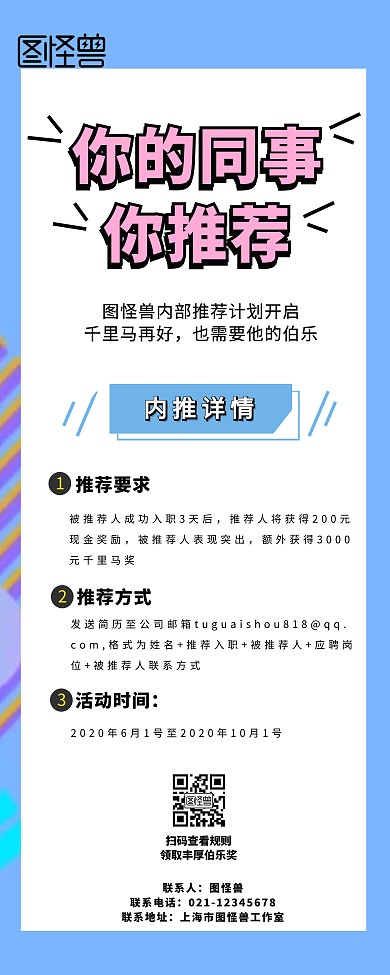 图怪兽

你的同事
你推荐

图怪兽内部推荐计划开启
千里马再好，也需要他的伯乐

内推详情

1 推荐要求

被推荐人成功入职3天后，推荐人将获得200元现金奖励，被推荐人表现突出，额外获得3000元千里马奖

2 推荐方式

发送简历至公司邮箱tuguaishou818@qq.com,格式为姓名+推荐入职+被推荐人+应聘岗位+被推荐人联系方式

3 活动时间：

2020年6月1号至2020年10月1号

图怪兽

扫码查看规则
领取丰厚伯乐奖

联系人：图怪兽
联系电话：021-12345678
联系地址：上海市图怪兽工作室